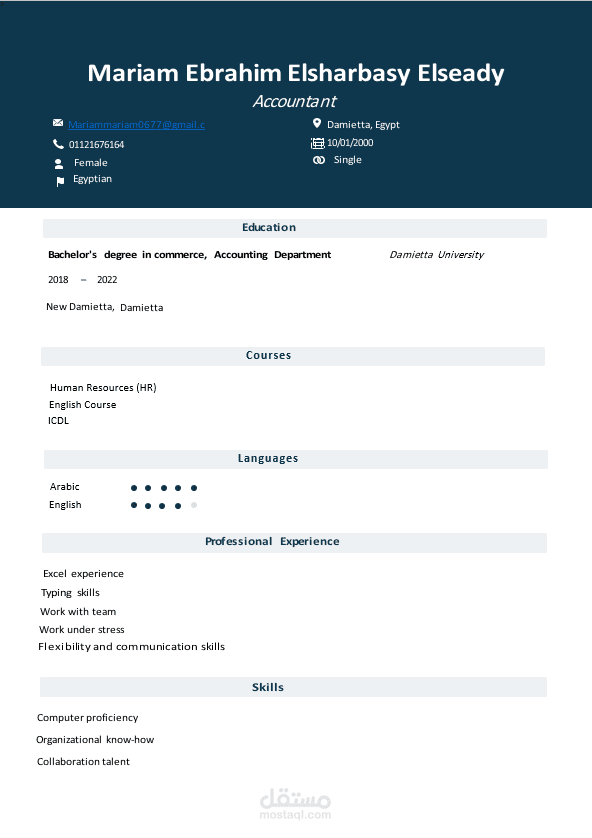 Mariam Ebrahim Elsharbasy Elseady
Accountant

Mariammariam0677@gmail.c
01121676164
Female
Egyptian

Damietta, Egypt
10/01/2000
Single

Education

Bachelor's degree in commerce, Accounting Department
Damietta University
2018 – 2022
New Damietta, Damietta

Courses

Human Resources (HR)
English Course
ICDL

Languages

Arabic
English

Professional Experience

Excel experience
Typing skills
Work with team
Work under stress
Flexibility and communication skills

Skills

Computer proficiency
Organizational know-how
Collaboration talent

مستقل
mostaql.com